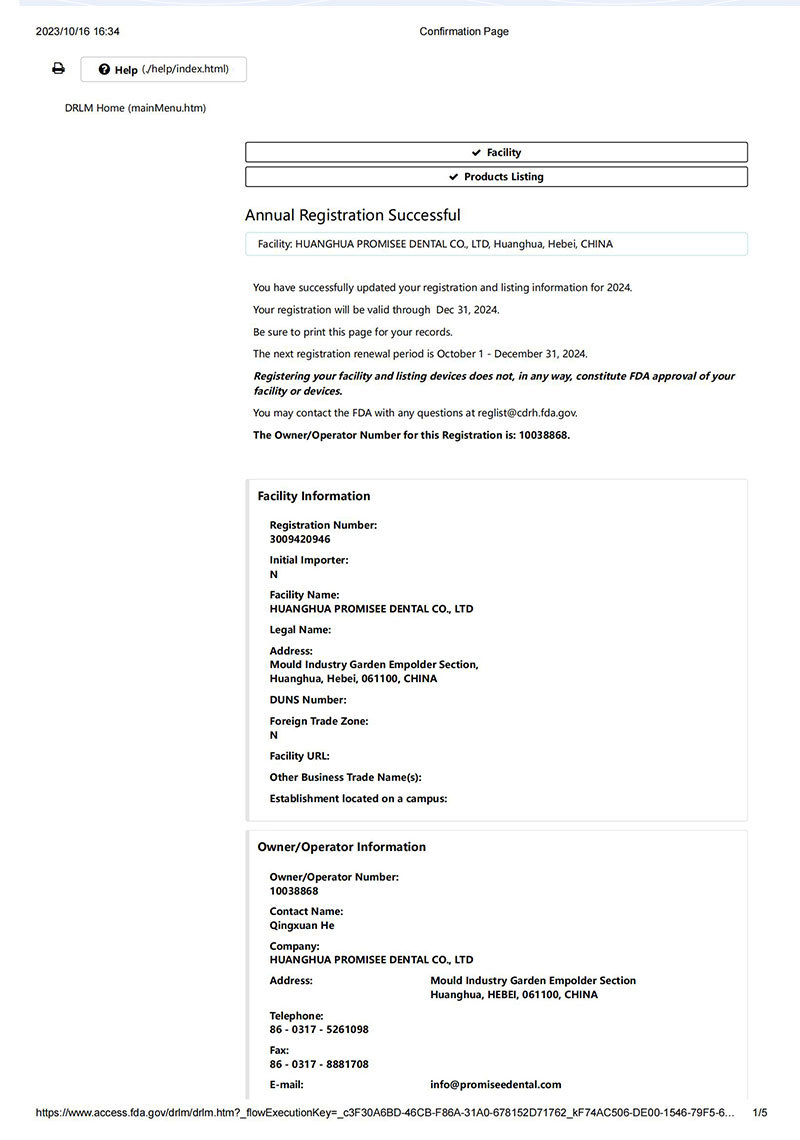 2023/10/16 16:34

Confirmation Page

Help (./help/index.html)

DRLM Home (mainMenu.htm)

Facility

Products Listing

Annual Registration Successful

Facility: HUANGHUA PROMISEE DENTAL CO., LTD, Huanghua, Hebei, CHINA

You have successfully updated your registration and listing information for 2024.

Your registration will be valid through Dec 31, 2024.

Be sure to print this page for your records.

The next registration renewal period is October 1 - December 31, 2024.

Registering your facility and listing devices does not, in any way, constitute FDA approval of your facility or devices.

You may contact the FDA with any questions at reglist@cdrh.fda.gov.

The Owner/Operator Number for this Registration is: 10038868.

Facility Information

Registration Number:
3009420946

Initial Importer:
N

Facility Name:
HUANGHUA PROMISEE DENTAL CO., LTD

Legal Name:

Address:
Mould Industry Garden Empolder Section,
Huanghua, Hebei, 061100, CHINA

DUNS Number:

Foreign Trade Zone:
N

Facility URL:

Other Business Trade Name(s):

Establishment located on a campus:

Owner/Operator Information

Owner/Operator Number:
10038868

Contact Name:
Qingxuan He

Company:
HUANGHUA PROMISEE DENTAL CO., LTD

Address: Mould Industry Garden Empolder Section
Huanghua, HEBEI, 061100, CHINA

Telephone:
86 - 0317 - 5261098

Fax:
86 - 0317 - 8881708

E-mail: info@promiseedental.com

https://www.access.fda.gov/drlm/drlm.htm?_flowExecutionKey=_c3F30A6BD-46CB-F86A-31A0-678152D71762_kF74AC506-DE00-1546-79F5-6...

1/5